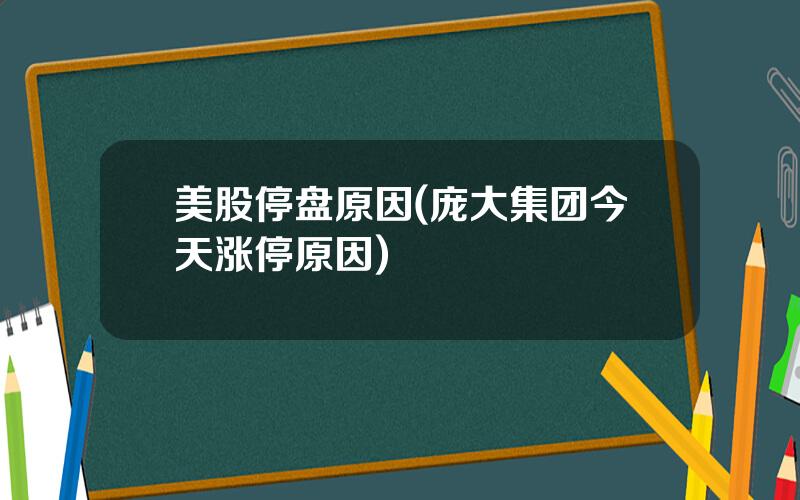 美股停盘原因(庞大集团今天涨停原因)